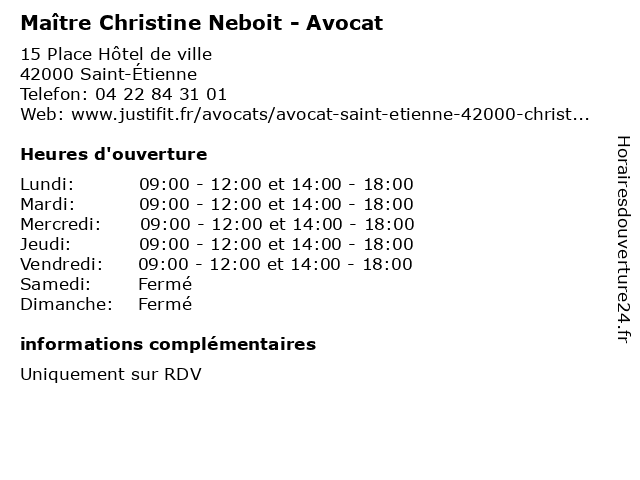 Maître Christine Neboit - Avocat

15 Place Hôtel de ville
42000 Saint-Étienne
Telefon: 04 22 84 31 01
Web: www.justifit.fr/avocats/avocat-saint-etienne-42000-christ...

Heures d'ouverture

| | |
|---|---|
| Lundi: | 09:00 - 12:00 et 14:00 - 18:00 |
| Mardi: | 09:00 - 12:00 et 14:00 - 18:00 |
| Mercredi: | 09:00 - 12:00 et 14:00 - 18:00 |
| Jeudi: | 09:00 - 12:00 et 14:00 - 18:00 |
| Vendredi: | 09:00 - 12:00 et 14:00 - 18:00 |
| Samedi: | Fermé |
| Dimanche: | Fermé |

informations complémentaires

Uniquement sur RDV

Horairesdouverture24.fr